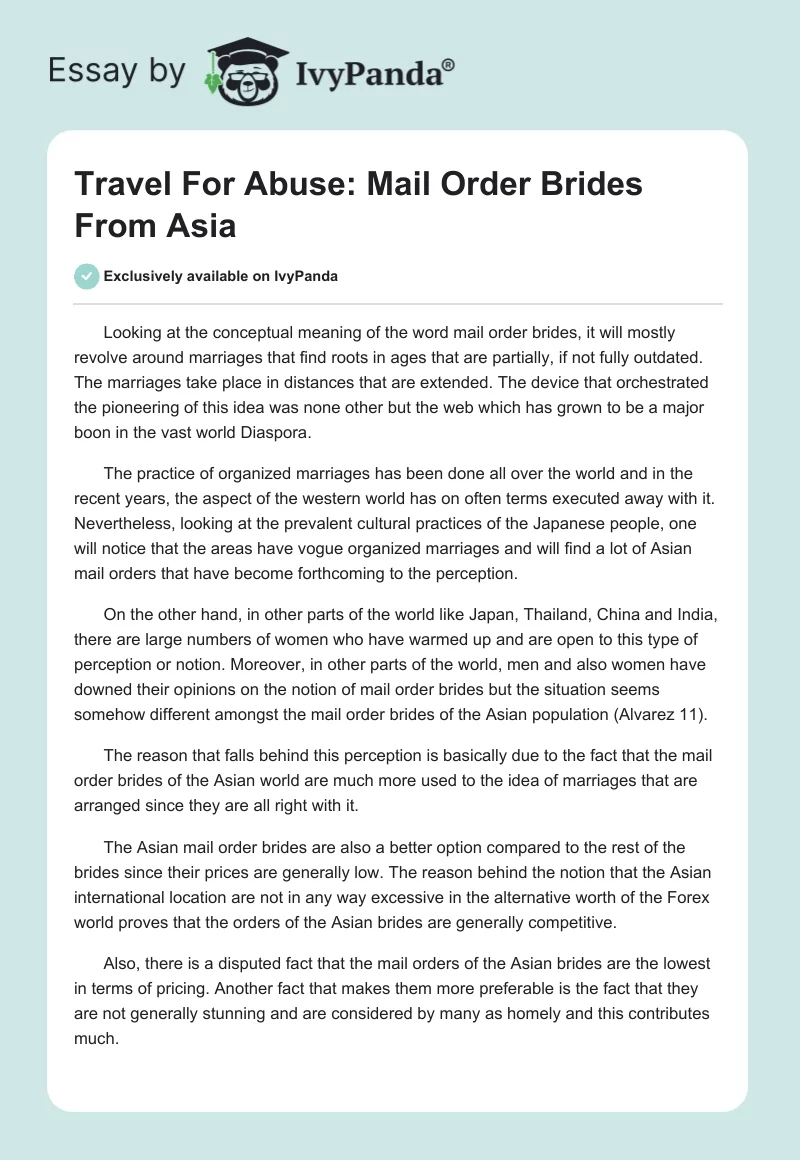 Essay by IvyPanda®

Travel For Abuse: Mail Order Brides From Asia

Exclusively available on IvyPanda

Looking at the conceptual meaning of the word mail order brides, it will mostly revolve around marriages that find roots in ages that are partially, if not fully outdated. The marriages take place in distances that are extended. The device that orchestrated the pioneering of this idea was none other but the web which has grown to be a major boon in the vast world Diaspora.

The practice of organized marriages has been done all over the world and in the recent years, the aspect of the western world has on often terms executed away with it. Nevertheless, looking at the prevalent cultural practices of the Japanese people, one will notice that the areas have vogue organized marriages and will find a lot of Asian mail orders that have become forthcoming to the perception.

On the other hand, in other parts of the world like Japan, Thailand, China and India, there are large numbers of women who have warmed up and are open to this type of perception or notion. Moreover, in other parts of the world, men and also women have downed their opinions on the notion of mail order brides but the situation seems somehow different amongst the mail order brides of the Asian population (Alvarez 11).

The reason that falls behind this perception is basically due to the fact that the mail order brides of the Asian world are much more used to the idea of marriages that are arranged since they are all right with it.

The Asian mail order brides are also a better option compared to the rest of the brides since their prices are generally low. The reason behind the notion that the Asian international location are not in any way excessive in the alternative worth of the Forex world proves that the orders of the Asian brides are generally competitive.

Also, there is a disputed fact that the mail orders of the Asian brides are the lowest in terms of pricing. Another fact that makes them more preferable is the fact that they are not generally stunning and are considered by many as homely and this contributes much.